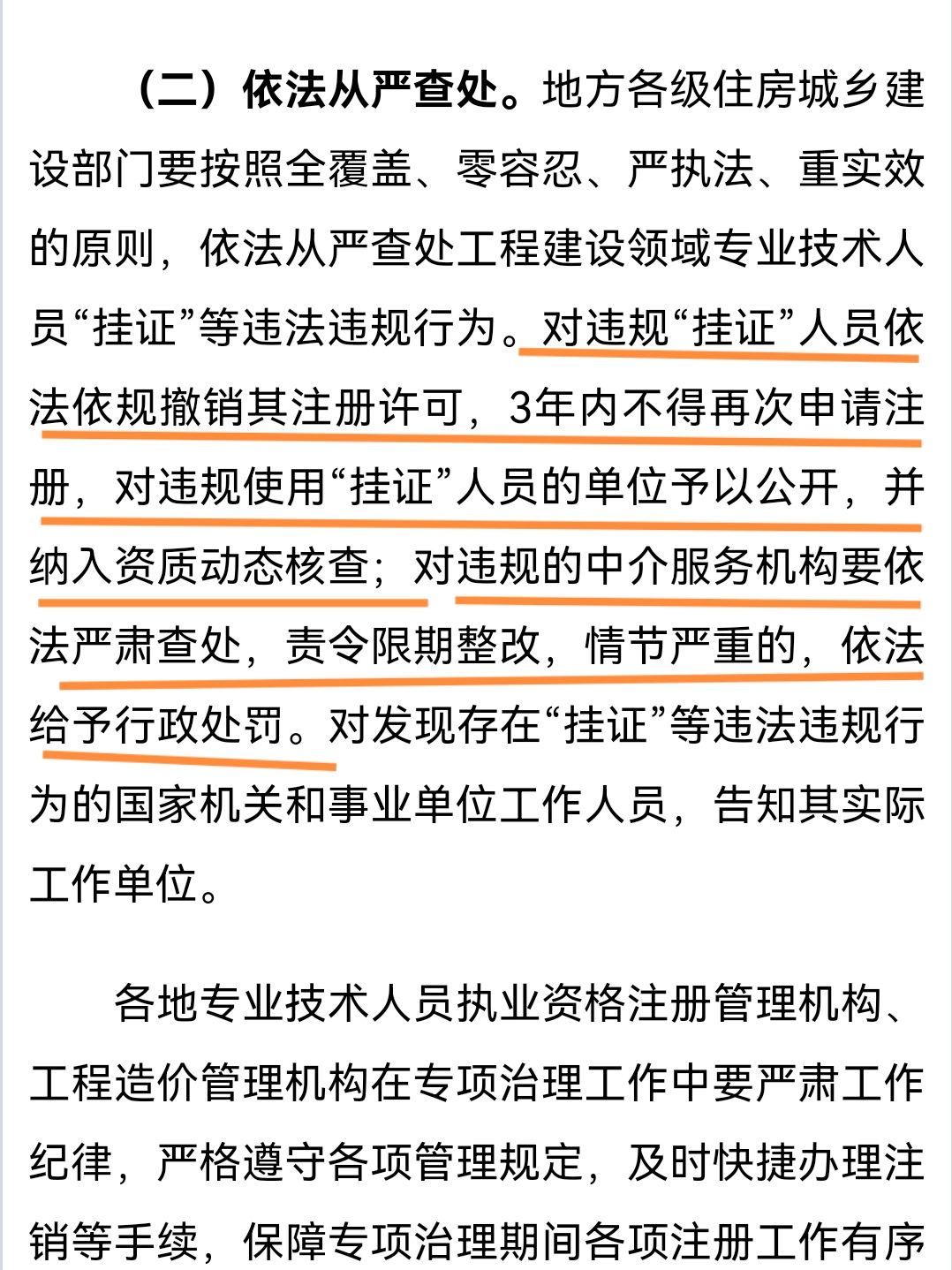 （二）依法从严查处。地方各级住房城乡建设部门要按照全覆盖、零容忍、严执法、重实效的原则，依法从严查处工程建设领域专业技术人员“挂证”等违法违规行为。对违规“挂证”人员依法依规撤销其注册许可，3年内不得再次申请注册，对违规使用“挂证”人员的单位予以公开，并纳入资质动态核查；对违规的中介服务机构要依法严肃查处，责令限期整改，情节严重的，依法给予行政处罚。对发现存在“挂证”等违法违规行为的国家机关和事业单位工作人员，告知其实际工作单位。

各地专业技术人员执业资格注册管理机构、工程造价管理机构在专项治理工作中要严肃工作纪律，严格遵守各项管理规定，及时快捷办理注销等手续，保障专项治理期间各项注册工作有序